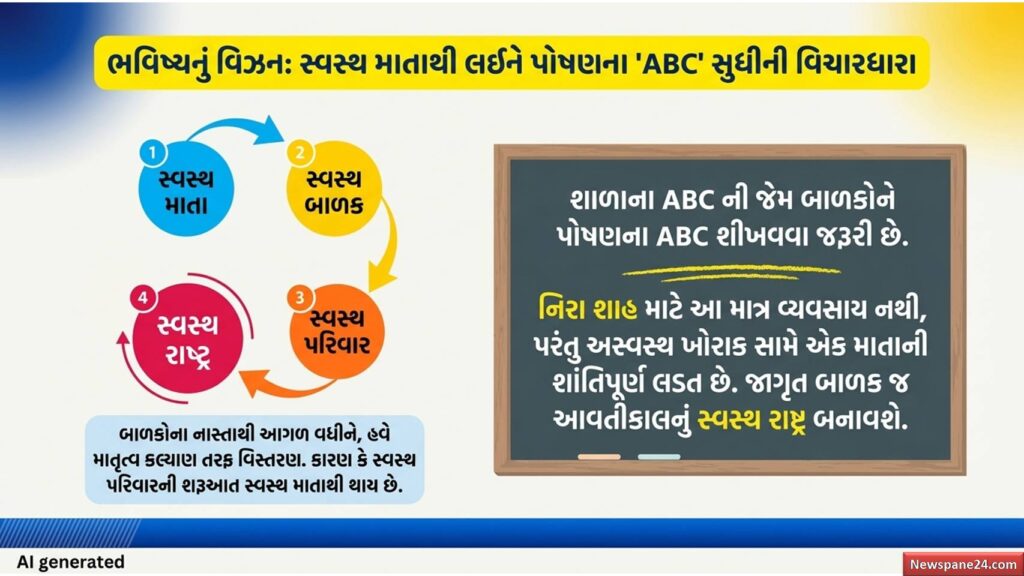 ભવિષ્યનું વિઝન: સ્વસ્થ માતાથી લઈને પોષણના 'ABC' સુધીની વિચારધારા

1 સ્વસ્થ માતા

2 સ્વસ્થ બાળક

3 સ્વસ્થ પરિવાર

4 સ્વસ્થ રાષ્ટ્ર

બાળકોના નાસ્તાથી આગળ વધીને, હવે માતૃત્વ કલ્યાણ તરફ વિસ્તરણ. કારણ કે સ્વસ્થ પરિવારની શરૂઆત સ્વસ્થ માતાથી થાય છે.

શાળાના ABC ની જેમ બાળકોને પોષણના ABC શીખવવા જરૂરી છે.

નિરા શાહ માટે આ માત્ર વ્યવસાય નથી, પરંતુ અસ્વસ્થ ખોરાક સામે એક માતાની શાંતિપૂર્ણ લડત છે. જાગૃત બાળક જ આવતીકાલનું સ્વસ્થ રાષ્ટ્ર બનાવશે.

AI generated

Newspane24.com